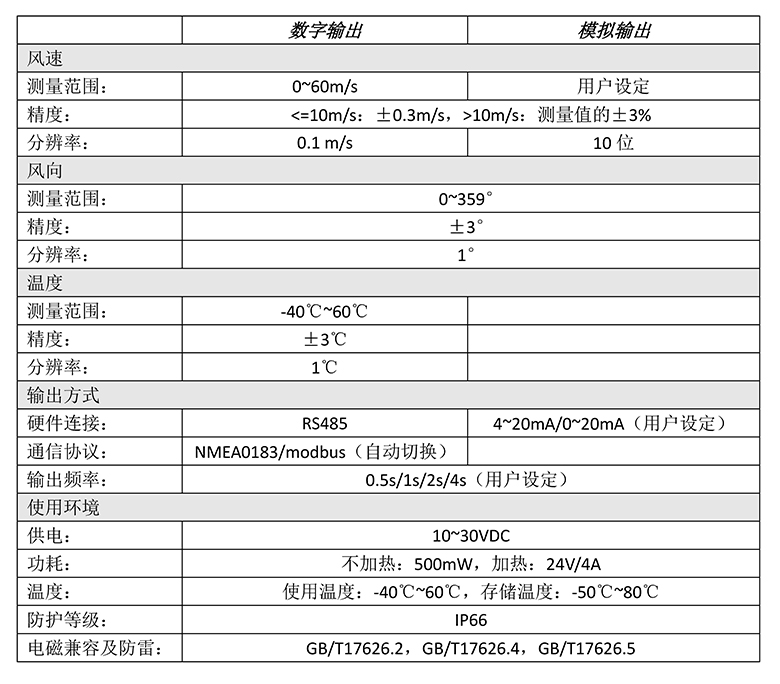 | | 数字输出 | 模拟输出 |
|---|---|---|
| 风速 | | |
| 测量范围： | 0~60m/s | 用户设定 |
| 精度： | <=10m/s：±0.3m/s，>10m/s：测量值的±3% | |
| 分辨率： | 0.1 m/s | 10 位 |
| 风向 | | |
| 测量范围： | 0~359° | |
| 精度： | ±3° | |
| 分辨率： | 1° | |
| 温度 | | |
| 测量范围： | -40℃~60℃ | |
| 精度： | ±3℃ | |
| 分辨率： | 1℃ | |
| 输出方式 | | |
| 硬件连接： | RS485 | 4~20mA/0~20mA（用户设定） |
| 通信协议： | NMEA0183/modbus（自动切换） | |
| 输出频率： | 0.5s/1s/2s/4s（用户设定） | |
| 使用环境 | | |
| 供电： | 10~30VDC | |
| 功耗： | 不加热：500mW，加热：24V/4A | |
| 温度： | 使用温度：-40℃~60℃，存储温度：-50℃~80℃ | |
| 防护等级： | IP66 | |
| 电磁兼容及防雷： | GB/T17626.2，GB/T17626.4，GB/T17626.5 | |